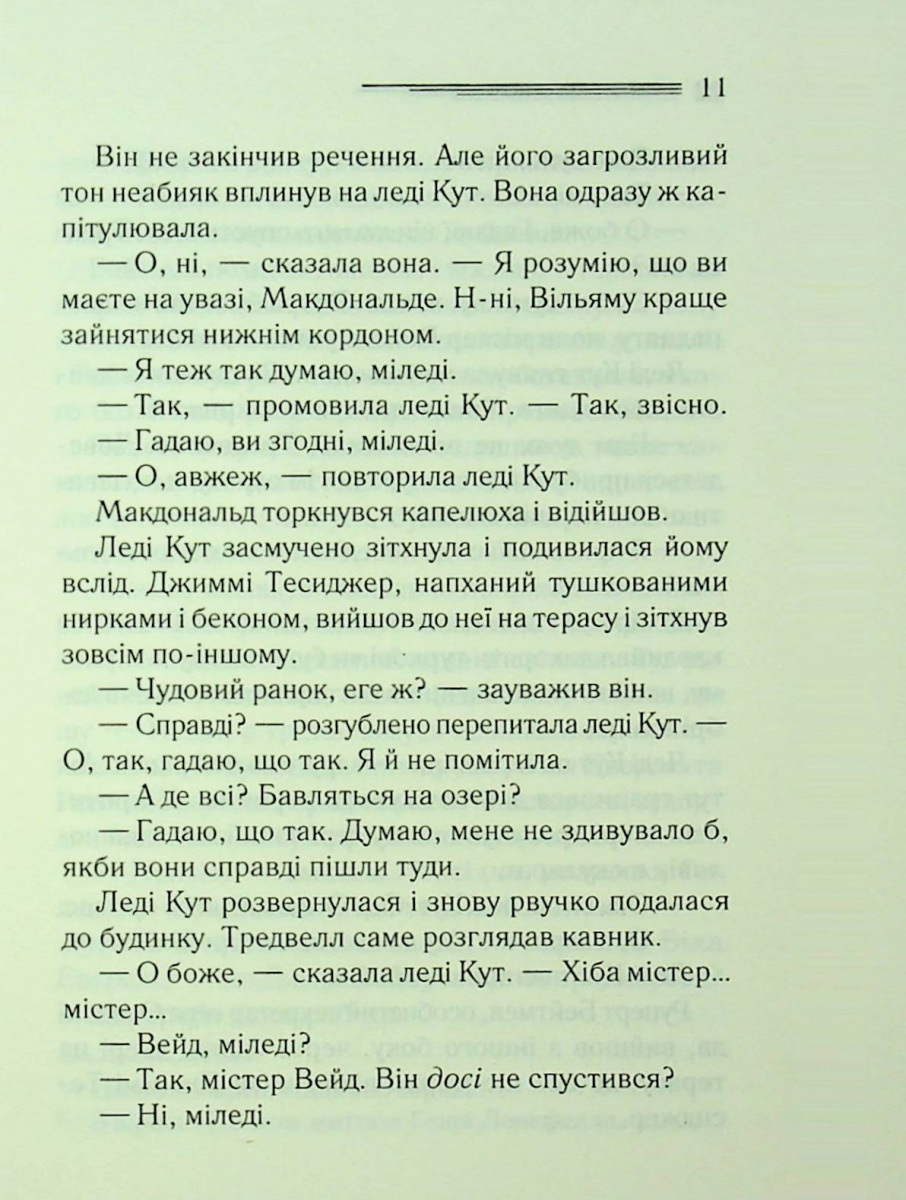 11

Він не закінчив речення. Але його загрозливий тон неабияк вплинув на леді Кут. Вона одразу ж капітулювала.

— О, ні, — сказала вона. — Я розумію, що ви маєте на увазі, Макдональде. Н-ні, Вільяму краще зайнятися нижнім кордоном.

— Я теж так думаю, міледі.

— Так, — промовила леді Кут. — Так, звісно.

— Гадаю, ви згодні, міледі.

— О, авжеж, — повторила леді Кут.

Макдональд торкнувся капелюха і відійшов.

Леді Кут засмучено зітхнула і подивилася йому вслід. Джиммі Тесиджер, напханий тушкованими нирками і беконом, вийшов до неї на терасу і зітхнув зовсім по-іншому.

— Чудовий ранок, еге ж? — зауважив він.

— Справді? — розгублено перепитала леді Кут. — О, так, гадаю, що так. Я й не помітила.

— А де всі? Бавляться на озері?

— Гадаю, що так. Думаю, мене не здивувало б, якби вони справді пішли туди.

Леді Кут розвернулася і знову рвучко подалася до будинку. Тредвелл саме розглядав кавник.

— О боже, — сказала леді Кут. — Хіба містер... містер...

— Вейд, міледі?

— Так, містер Вейд. Він досі не спустився?

— Ні, міледі.